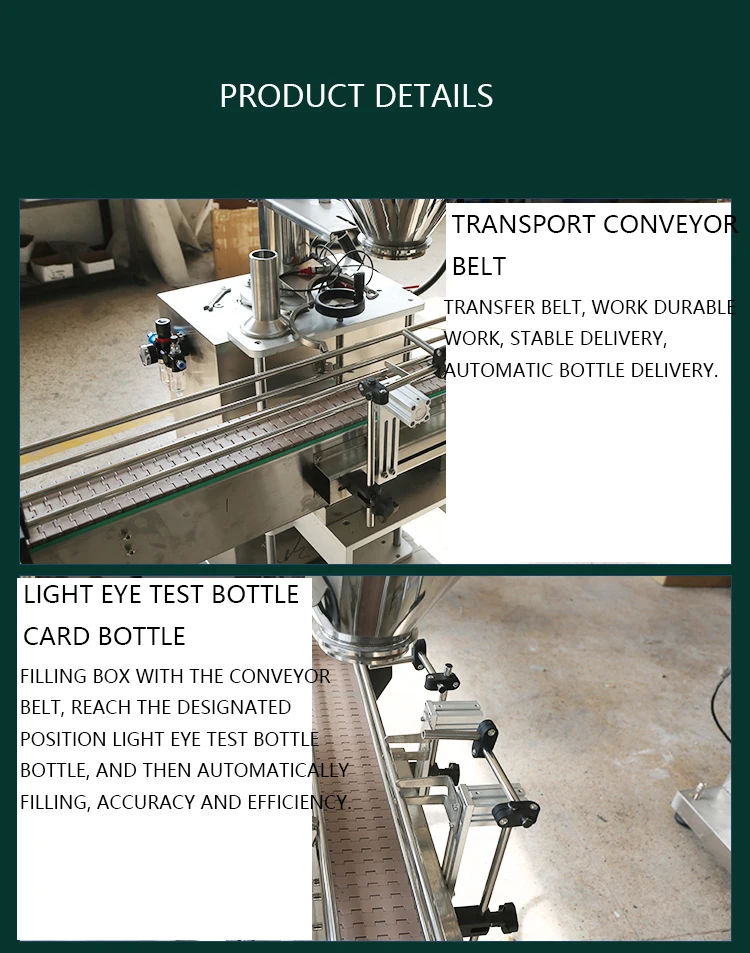 PRODUCT DETAILS

TRANSPORT CONVEYOR BELT

TRANSFER BELT, WORK DURABLE WORK, STABLE DELIVERY, AUTOMATIC BOTTLE DELIVERY.

LIGHT EYE TEST BOTTLE CARD BOTTLE

FILLING BOX WITH THE CONVEYOR BELT, REACH THE DESIGNATED POSITION LIGHT EYE TEST BOTTLE BOTTLE, AND THEN AUTOMATICALLY FILLING, ACCURACY AND EFFICIENCY.